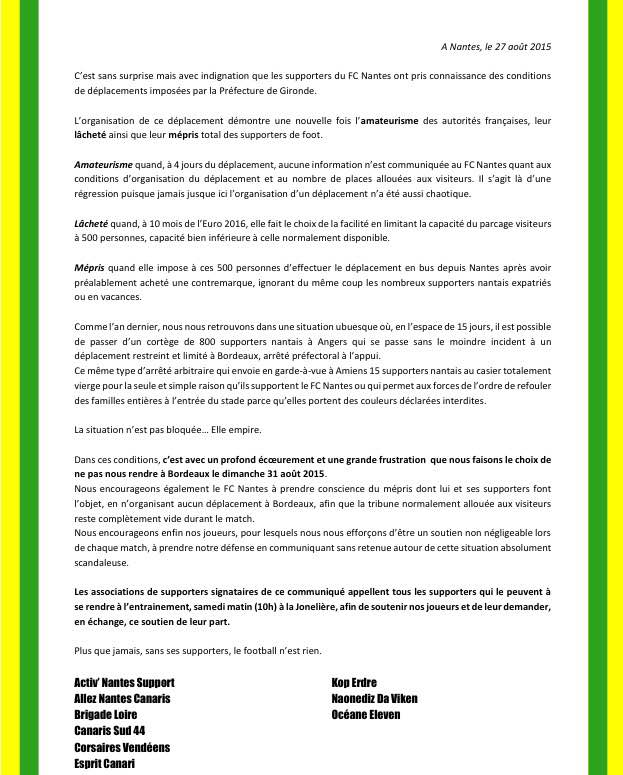 A Nantes, le 27 août 2015

C'est sans surprise mais avec indignation que les supporters du FC Nantes ont pris connaissance des conditions de déplacements imposées par la Préfecture de Gironde.

L'organisation de ce déplacement démontre une nouvelle fois l'amateurisme des autorités françaises, leur lâcheté ainsi que leur mépris total des supporters de foot.

Amateurisme quand, à 4 jours du déplacement, aucune information n'est communiquée au FC Nantes quant aux conditions d'organisation du déplacement et au nombre de places allouées aux visiteurs. Il s'agit là d'une régression puisque jamais jusque ici l'organisation d'un déplacement n'a été aussi chaotique.

Lâcheté quand, à 10 mois de l'Euro 2016, elle fait le choix de la facilité en limitant la capacité du parcage visiteurs à 500 personnes, capacité bien inférieure à celle normalement disponible.

Mépris quand elle impose à ces 500 personnes d'effectuer le déplacement en bus depuis Nantes après avoir préalablement acheté une contremarque, ignorant du même coup les nombreux supporters nantais expatriés ou en vacances.

Comme l'an dernier, nous nous retrouvons dans une situation ubuesque où, en l'espace de 15 jours, il est possible de passer d'un cortège de 800 supporters nantais à Angers qui se passe sans le moindre incident à un déplacement restreint et limité à Bordeaux, arrêté préfectoral à l'appui.
Ce même type d'arrêté arbitraire qui envoie en garde-à-vue à Amiens 15 supporters nantais au casier totalement vierge pour la seule et simple raison qu'ils supportent le FC Nantes ou qui permet aux forces de l'ordre de refouler des familles entières à l'entrée du stade parce qu'elles portent des couleurs déclarées interdites.

La situation n'est pas bloquée… Elle empire.

Dans ces conditions, c'est avec un profond écœurement et une grande frustration que nous faisons le choix de ne pas nous rendre à Bordeaux le dimanche 31 août 2015.
Nous encourageons également le FC Nantes à prendre conscience du mépris dont lui et ses supporters font l'objet, en n'organisant aucun déplacement à Bordeaux, afin que la tribune normalement allouée aux visiteurs reste complètement vide durant le match.
Nous encourageons enfin nos joueurs, pour lesquels nous nous efforçons d'être un soutien non négligeable lors de chaque match, à prendre notre défense en communiquant sans retenue autour de cette situation absolument scandaleuse.

Les associations de supporters signataires de ce communiqué appellent tous les supporters qui le peuvent à se rendre à l'entrainement, samedi matin (10h) à la Jonelière, afin de soutenir nos joueurs et de leur demander, en échange, ce soutien de leur part.

Plus que jamais, sans ses supporters, le football n'est rien.

Activ' Nantes Support
Allez Nantes Canaris
Brigade Loire
Canaris Sud 44
Corsaires Vendéens
Esprit Canari

Kop Erdre
Naonediz Da Viken
Océane Eleven